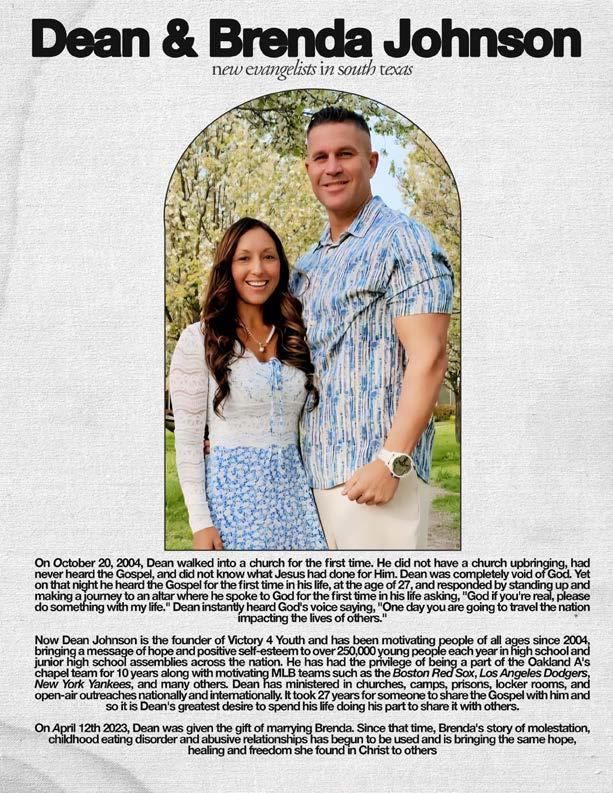 Dean & Brenda Johnson

new evangelists in south texas

On October 20, 2004, Dean walked into a church for the first time. He did not have a church upbringing, had never heard the Gospel, and did not know what Jesus had done for Him. Dean was completely void of God. Yet on that night he heard the Gospel for the first time in his life, at the age of 27, and responded by standing up and making a journey to an altar where he spoke to God for the first time in his life asking, "God if you're real, please do something with my life." Dean instantly heard God's voice saying, "One day you are going to travel the nation impacting the lives of others."

Now Dean Johnson is the founder of Victory 4 Youth and has been motivating people of all ages since 2004, bringing a message of hope and positive self-esteem to over 250,000 young people each year in high school and junior high school assemblies across the nation. He has had the privilege of being a part of the Oakland A's chapel team for 10 years along with motivating MLB teams such as the Boston Red Sox, Los Angeles Dodgers, New York Yankees, and many others. Dean has ministered in churches, camps, prisons, locker rooms, and open-air outreaches nationally and internationally. It took 27 years for someone to share the Gospel with him and so it is Dean's greatest desire to spend his life doing his part to share it with others.

On April 12th 2023, Dean was given the gift of marrying Brenda. Since that time, Brenda's story of molestation, childhood eating disorder and abusive relationships has begun to be used and is bringing the same hope, healing and freedom she found in Christ to others